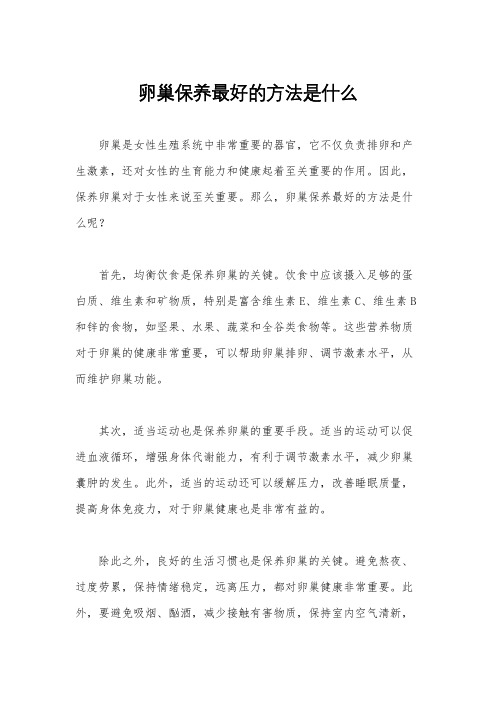 卵巢保养最好的方法是什么

卵巢是女性生殖系统中非常重要的器官，它不仅负责排卵和产生激素，还对女性的生育能力和健康起着至关重要的作用。因此，保养卵巢对于女性来说至关重要。那么，卵巢保养最好的方法是什么呢？

首先，均衡饮食是保养卵巢的关键。饮食中应该摄入足够的蛋白质、维生素和矿物质，特别是富含维生素 E、维生素 C、维生素 B 和锌的食物，如坚果、水果、蔬菜和全谷类食物等。这些营养物质对于卵巢的健康非常重要，可以帮助卵巢排卵、调节激素水平，从而维护卵巢功能。

其次，适当运动也是保养卵巢的重要手段。适当的运动可以促进血液循环，增强身体代谢能力，有利于调节激素水平，减少卵巢囊肿的发生。此外，适当的运动还可以缓解压力，改善睡眠质量，提高身体免疫力，对于卵巢健康也是非常有益的。

除此之外，良好的生活习惯也是保养卵巢的关键。避免熬夜、过度劳累，保持情绪稳定，远离压力，都对卵巢健康非常重要。此外，要避免吸烟、酗酒，减少接触有害物质，保持室内空气清新，